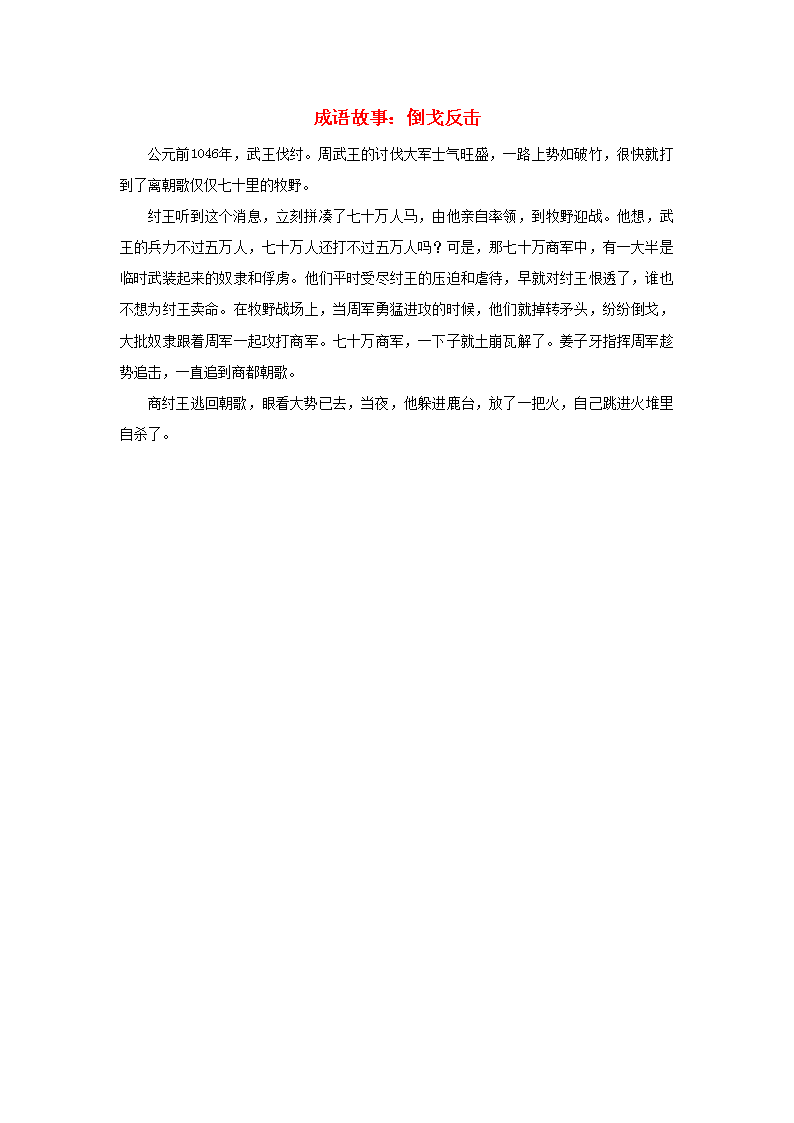 成语故事：倒戈反击

公元前1046年，武王伐纣。周武王的讨伐大军士气旺盛，一路上势如破竹，很快就打到了离朝歌仅仅七十里的牧野。

纣王听到这个消息，立刻拼凑了七十万人马，由他亲自率领，到牧野迎战。他想，武王的兵力不过五万人，七十万人还打不过五万人吗？可是，那七十万商军中，有一大半是临时武装起来的奴隶和俘虏。他们平时受尽纣王的压迫和虐待，早就对纣王恨透了，谁也不想为纣王卖命。在牧野战场上，当周军勇猛进攻的时候，他们就掉转矛头，纷纷倒戈，大批奴隶跟着周军一起攻打商军。七十万商军，一下子就土崩瓦解了。姜子牙指挥周军趁势追击，一直追到商都朝歌。

商纣王逃回朝歌，眼看大势已去，当夜，他躲进鹿台，放了一把火，自己跳进火堆里自杀了。